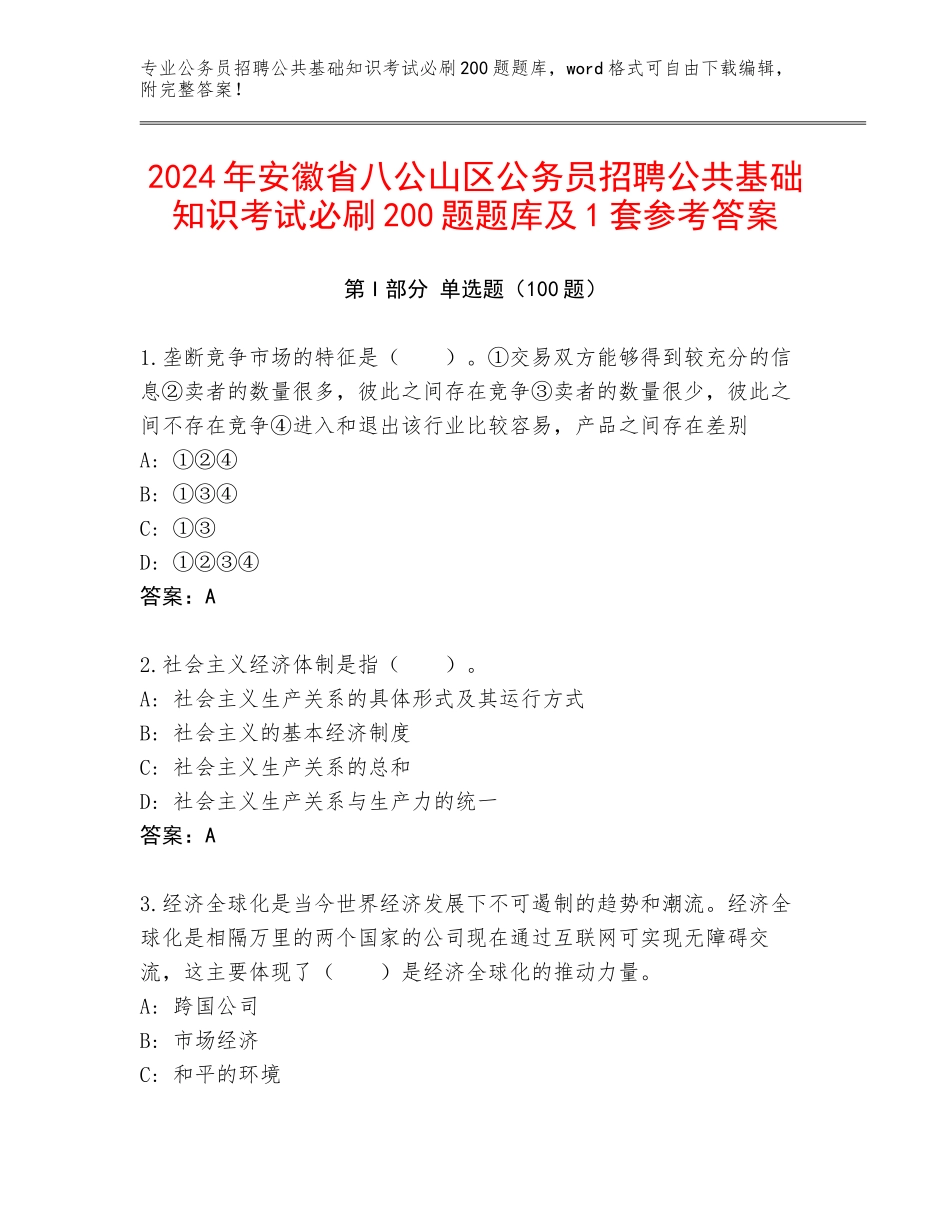 专业公务员招聘公共基础知识考试必刷200题题库，word格式可自由下载编辑，附完整答案！

2024年安徽省八公山区公务员招聘公共基础知识考试必刷200题题库及1套参考答案

第I部分 单选题（100题）

1.垄断竞争市场的特征是（　　）。①交易双方能够得到较充分的信息②卖者的数量很多，彼此之间存在竞争③卖者的数量很少，彼此之间不存在竞争④进入和退出该行业比较容易，产品之间存在差别
A：①②④
B：①③④
C：①③
D：①②③④
答案：A

2.社会主义经济体制是指（　　）。
A：社会主义生产关系的具体形式及其运行方式
B：社会主义的基本经济制度
C：社会主义生产关系的总和
D：社会主义生产关系与生产力的统一
答案：A

3.经济全球化是当今世界经济发展下不可遏制的趋势和潮流。经济全球化是相隔万里的两个国家的公司现在通过互联网可实现无障碍交流，这主要体现了（　　）是经济全球化的推动力量。
A：跨国公司
B：市场经济
C：和平的环境